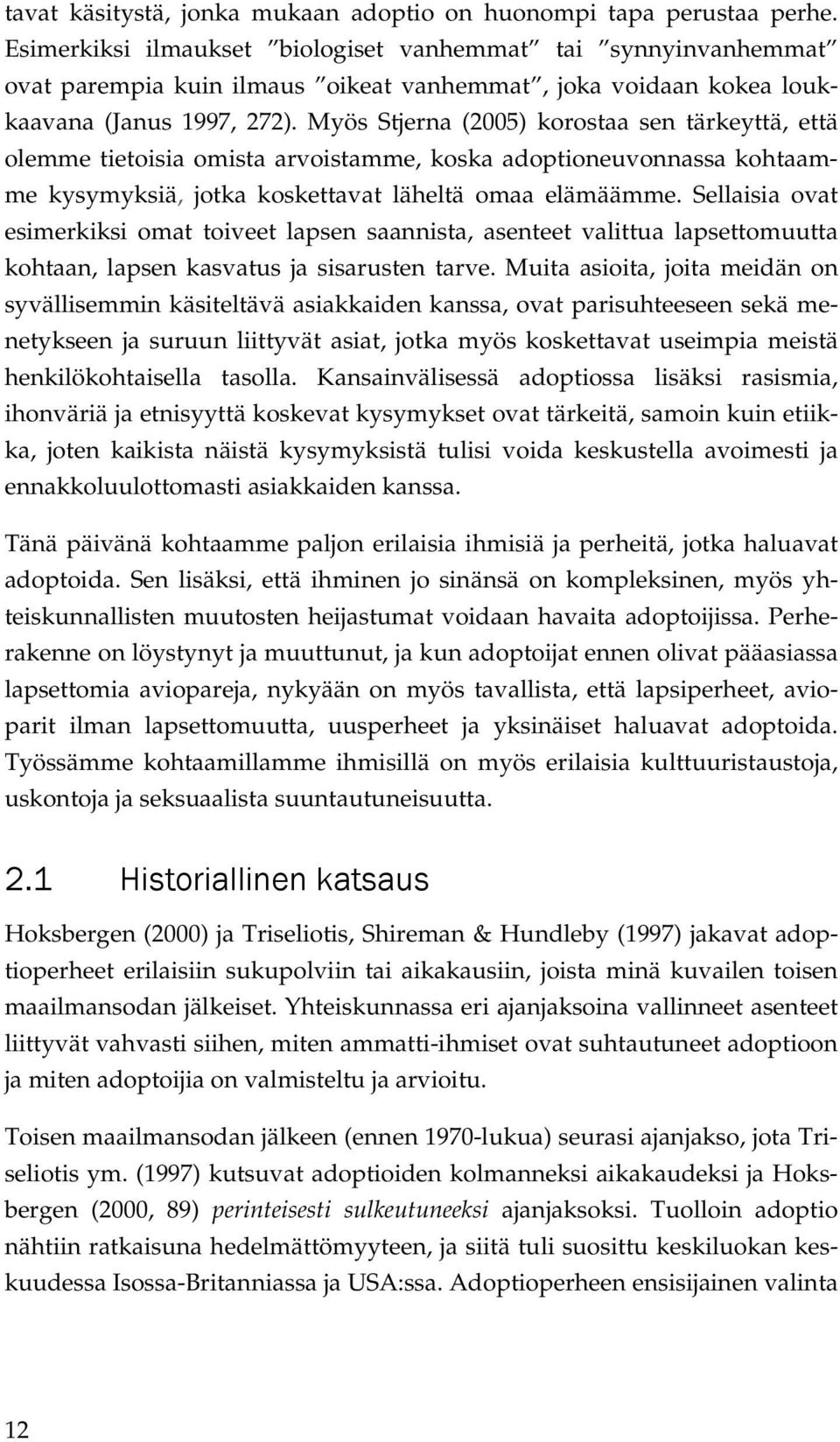 tavat käsitystä, jonka mukaan adoptio on huonompi tapa perustaa perhe. Esimerkiksi ilmaukset ”biologiset vanhemmat” tai ”synnyinvanhemmat” ovat parempia kuin ilmaus ”oikeat vanhemmat”, joka voidaan kokea loukkaavana (Janus 1997, 272). Myös Stjerna (2005) korostaa sen tärkeyttä, että olemme tietoisia omista arvoistamme, koska adoptioneuvonnassa kohtaamme kysymyksiä, jotka koskettavat läheltä omaa elämäämme. Sellaisia ovat esimerkiksi omat toiveet lapsen saannista, asenteet valittua lapsettomuutta kohtaan, lapsen kasvatus ja sisarusten tarve. Muita asioita, joita meidän on syvällisemmin käsiteltävä asiakkaiden kanssa, ovat parisuhteeseen sekä menetykseen ja suruun liittyvät asiat, jotka myös koskettavat useimpia meistä henkilökohtaisella tasolla. Kansainvälisessä adoptiossa lisäksi rasismia, ihonväriä ja etnisyyttä koskevat kysymykset ovat tärkeitä, samoin kuin etiikka, joten kaikista näistä kysymyksistä tulisi voida keskustella avoimesti ja ennakkoluulottomasti asiakkaiden kanssa.

Tänä päivänä kohtaamme paljon erilaisia ihmisiä ja perheitä, jotka haluavat adoptoida. Sen lisäksi, että ihminen jo sinänsä on kompleksinen, myös yhteiskunnallisten muutosten heijastumat voidaan havaita adoptoijissa. Perherakenne on löystynyt ja muuttunut, ja kun adoptoijat ennen olivat pääasiassa lapsettomia aviopareja, nykyään on myös tavallista, että lapsiperheet, avioparit ilman lapsettomuutta, uusperheet ja yksinäiset haluavat adoptoida. Työssämme kohtaamillamme ihmisillä on myös erilaisia kulttuuristaustoja, uskontoja ja seksuaalista suuntautuneisuutta.

2.1 Historiallinen katsaus

Hoksbergen (2000) ja Triseliotis, Shireman & Hundleby (1997) jakavat adoptioperheet erilaisiin sukupolviin tai aikakausiin, joista minä kuvailen toisen maailmansodan jälkeiset. Yhteiskunnassa eri ajanjaksoina vallinneet asenteet liittyvät vahvasti siihen, miten ammatti-ihmiset ovat suhtautuneet adoptioon ja miten adoptoijia on valmisteltu ja arvioitu.

Toisen maailmansodan jälkeen (ennen 1970-lukua) seurasi ajanjakso, jota Triseliotis ym. (1997) kutsuvat adoptioiden kolmanneksi aikakaudeksi ja Hoksbergen (2000, 89) perinteisesti sulkeutuneeksi ajanjaksoksi. Tuolloin adoptio nähtiin ratkaisuna hedelmättömyyteen, ja siitä tuli suosittu keskiluokan keskuudessa Isossa-Britanniassa ja USA:ssa. Adoptioperheen ensisijainen valinta

12